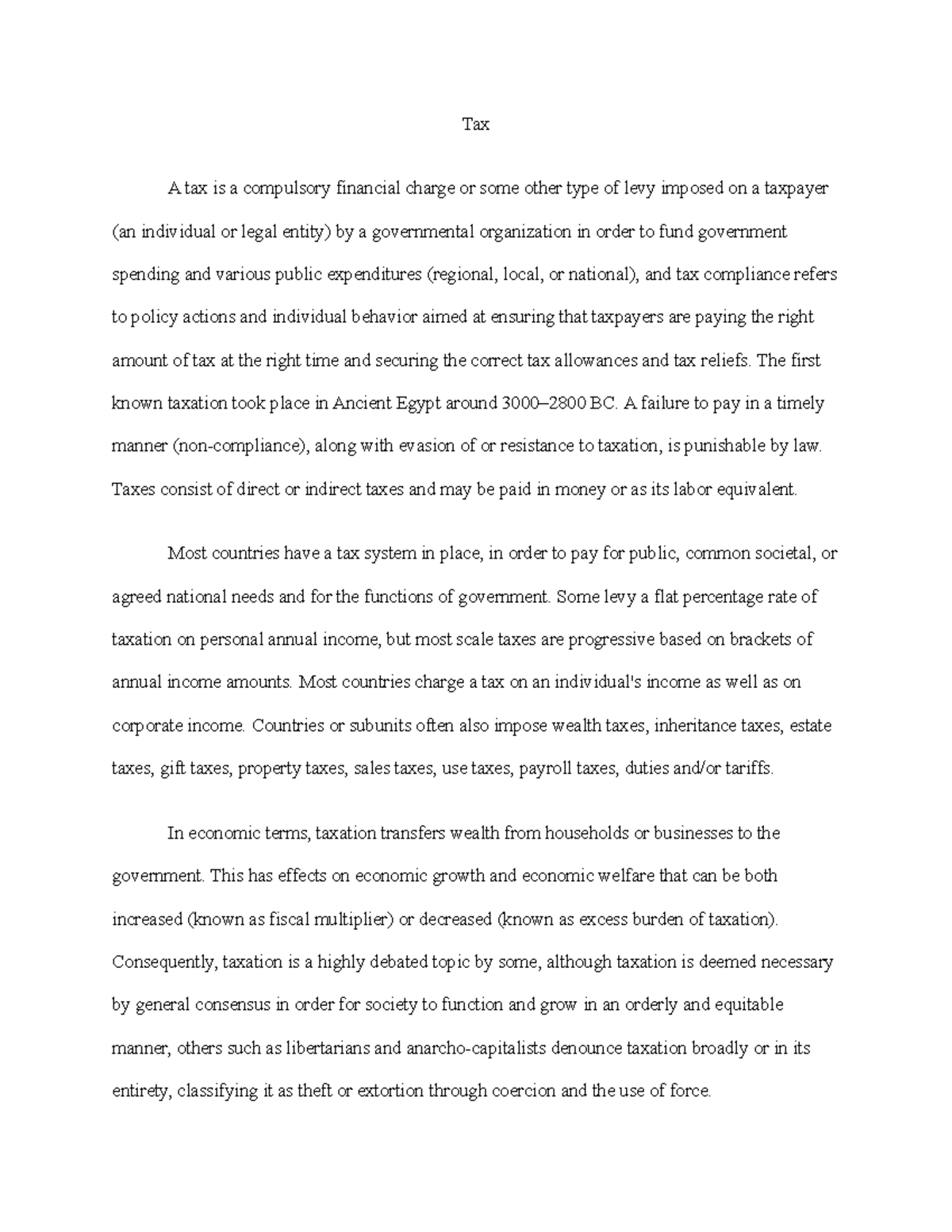 Tax

A tax is a compulsory financial charge or some other type of levy imposed on a taxpayer (an individual or legal entity) by a governmental organization in order to fund government spending and various public expenditures (regional, local, or national), and tax compliance refers to policy actions and individual behavior aimed at ensuring that taxpayers are paying the right amount of tax at the right time and securing the correct tax allowances and tax reliefs. The first known taxation took place in Ancient Egypt around 3000–2800 BC. A failure to pay in a timely manner (non-compliance), along with evasion of or resistance to taxation, is punishable by law. Taxes consist of direct or indirect taxes and may be paid in money or as its labor equivalent.

Most countries have a tax system in place, in order to pay for public, common societal, or agreed national needs and for the functions of government. Some levy a flat percentage rate of taxation on personal annual income, but most scale taxes are progressive based on brackets of annual income amounts. Most countries charge a tax on an individual's income as well as on corporate income. Countries or subunits often also impose wealth taxes, inheritance taxes, estate taxes, gift taxes, property taxes, sales taxes, use taxes, payroll taxes, duties and/or tariffs.

In economic terms, taxation transfers wealth from households or businesses to the government. This has effects on economic growth and economic welfare that can be both increased (known as fiscal multiplier) or decreased (known as excess burden of taxation). Consequently, taxation is a highly debated topic by some, although taxation is deemed necessary by general consensus in order for society to function and grow in an orderly and equitable manner, others such as libertarians and anarcho-capitalists denounce taxation broadly or in its entirety, classifying it as theft or extortion through coercion and the use of force.